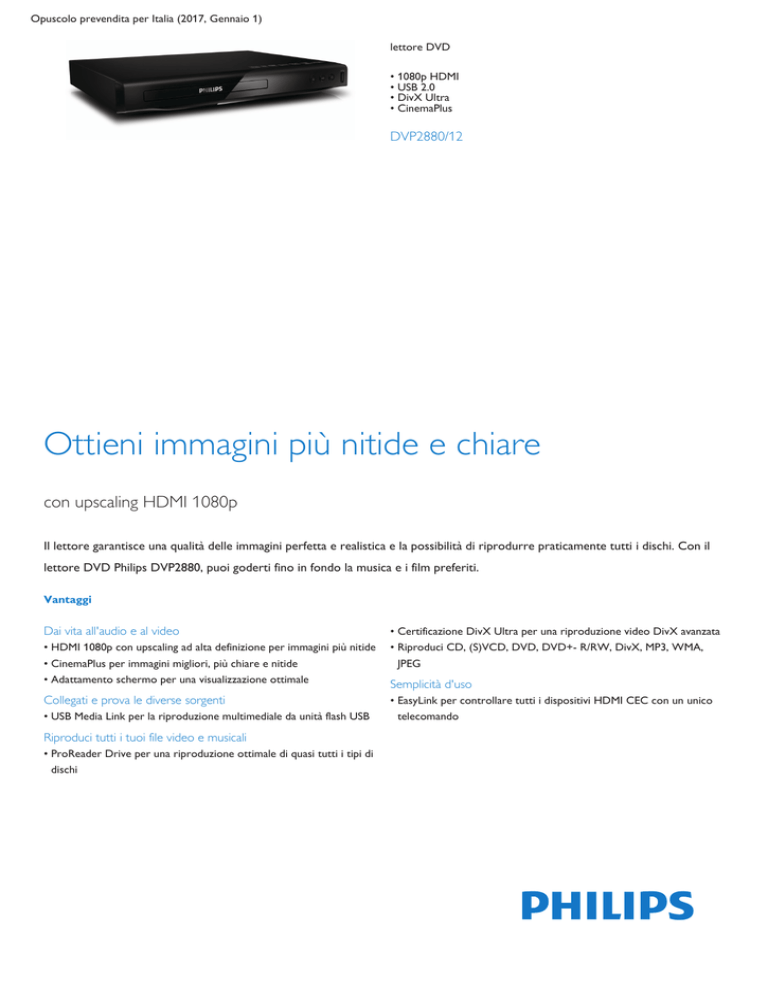 Opuscolo prevendita per Italia (2017, Gennaio 1)

PHILIPS

lettore DVD

• 1080p HDMI
• USB 2.0
• DivX Ultra
• CinemaPlus

DVP2880/12

Ottieni immagini più nitide e chiare

con upscaling HDMI 1080p

Il lettore garantisce una qualità delle immagini perfetta e realistica e la possibilità di riprodurre praticamente tutti i dischi. Con il lettore DVD Philips DVP2880, puoi goderti fino in fondo la musica e i film preferiti.

Vantaggi

Dai vita all'audio e al video
• HDMI 1080p con upscaling ad alta definizione per immagini più nitide
• CinemaPlus per immagini migliori, più chiare e nitide
• Adattamento schermo per una visualizzazione ottimale

Collegati e prova le diverse sorgenti
• USB Media Link per la riproduzione multimediale da unità flash USB

Riproduci tutti i tuoi file video e musicali
• ProReader Drive per una riproduzione ottimale di quasi tutti i tipi di dischi
• Certificazione DivX Ultra per una riproduzione video DivX avanzata
• Riproduci CD, (S)VCD, DVD, DVD+- R/RW, DivX, MP3, WMA, JPEG

Semplicità d'uso
• EasyLink per controllare tutti i dispositivi HDMI CEC con un unico telecomando

PHILIPS